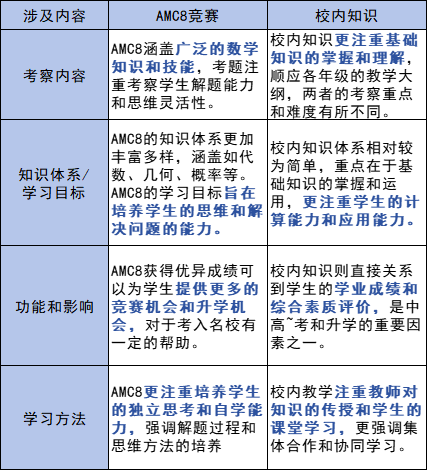 | 涉及内容 | AMC8竞赛 | 校内知识 |
|---|---|---|
| 考察内容 | AMC8涵盖广泛的数学知识和技能，考题注重考察学生解题能力和思维灵活性。 | 校内知识更注重基础知识的掌握和理解，顺应各年级的教学大纲，两者的考察重点和难度有所不同。 |
| 知识体系/学习目标 | AMC8的知识体系更加丰富多样，涵盖如代数、几何、概率等。AMC8的学习目标旨在培养学生的思维和解决问题的能力。 | 校内知识体系相对较为简单，重点在于基础知识的掌握和运用，更注重学生的计算能力和应用能力。 |
| 功能和影响 | AMC8获得优异成绩可以为学生提供更多的竞赛机会和升学机会，对于考入名校有一定的帮助。 | 校内知识则直接关系到学生的学业成绩和综合素质评价，是中高~考和升学的重要因素之一。 |
| 学习方法 | AMC8更注重培养学生的独立思考和自学能力，强调解题过程和思维方法的培养 | 校内教学注重教师对知识的传授和学生的课堂学习，更强调集体合作和协同学习。 |